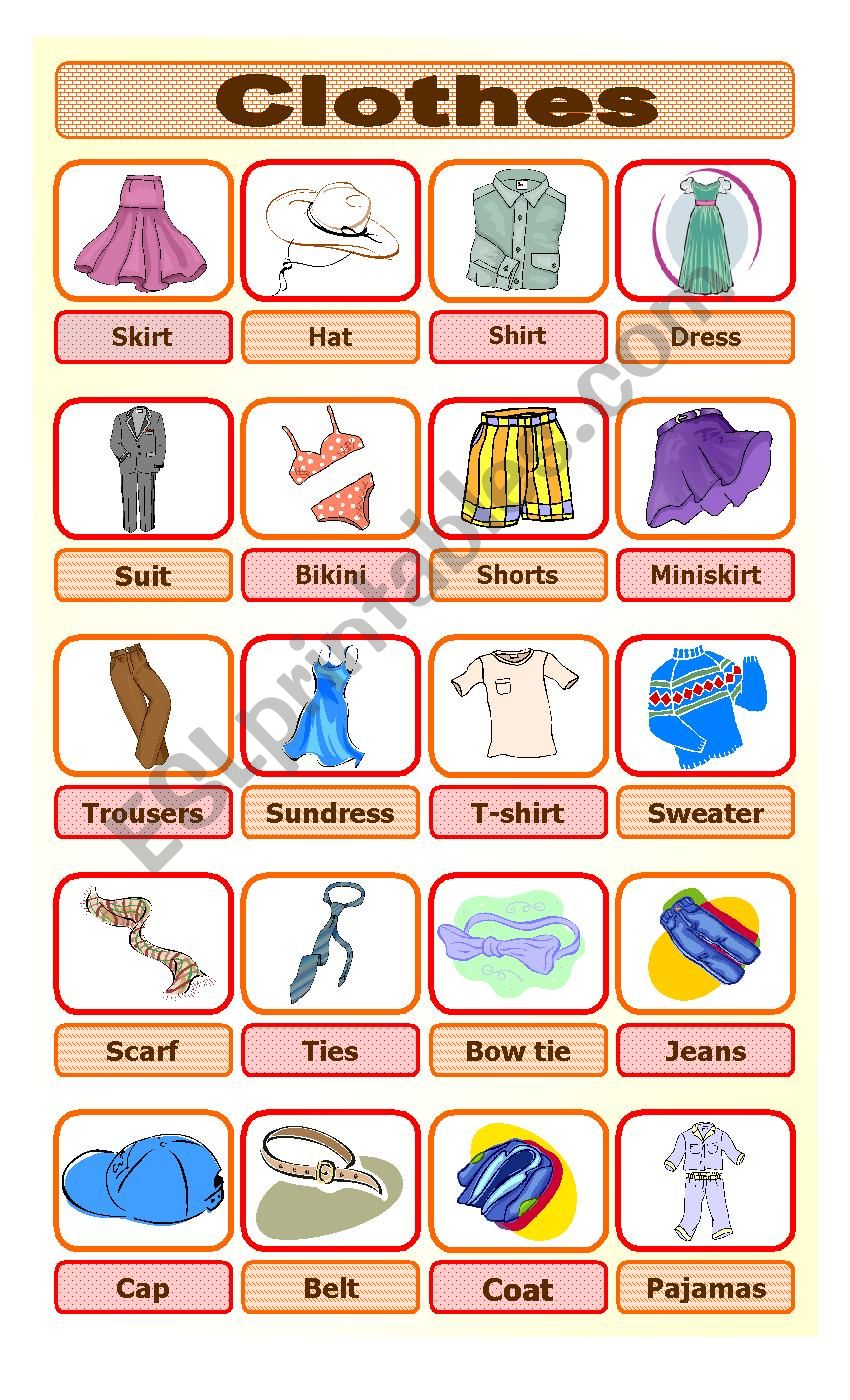 Clothes

Skirt
Hat
Shirt
Dress

Suit
Bikini
Shorts
Miniskirt

Trousers
Sundress
T-shirt
Sweater

Scarf
Ties
Bow tie
Jeans

Cap
Belt
Coat
Pajamas

ESLprintables.com